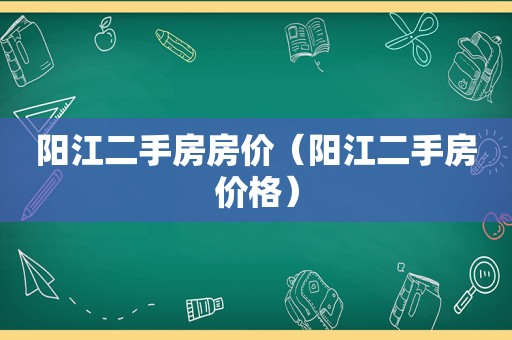 阳江二手房房价（阳江二手房价格）